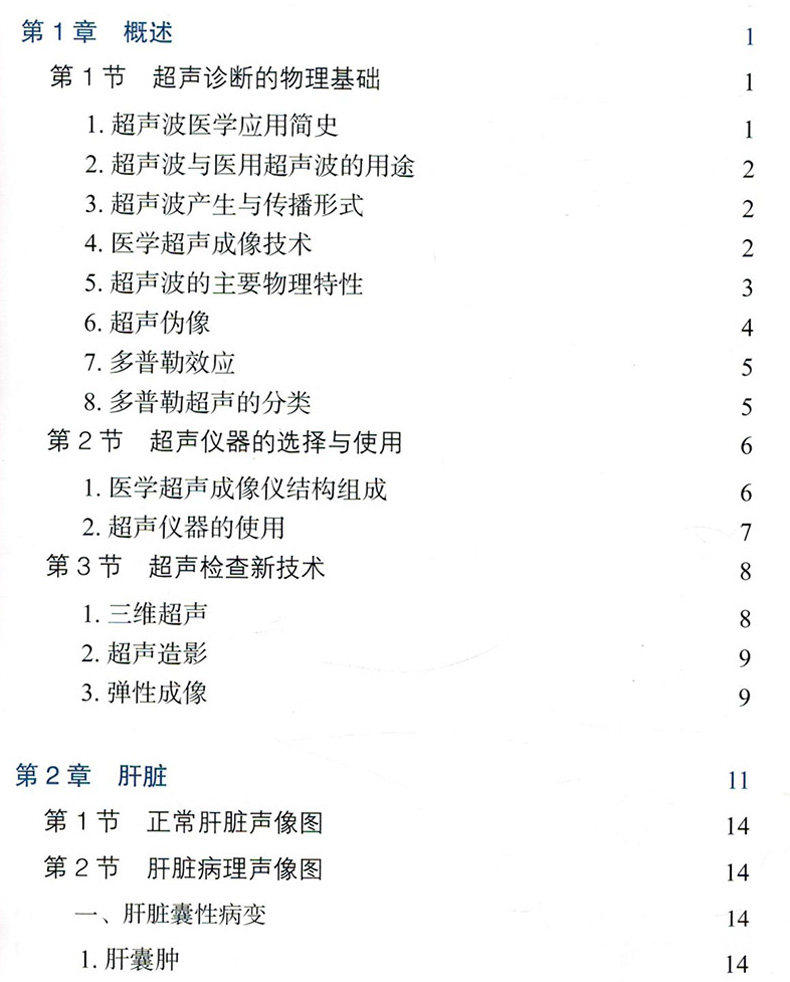 第 1 章　概述　1

第 1 节　超声诊断的物理基础　1

1. 超声波医学应用简史　1

2. 超声波与医用超声波的用途　2

3. 超声波产生与传播形式　2

4. 医学超声成像技术　2

5. 超声波的主要物理特性　3

6. 超声伪像　4

7. 多普勒效应　5

8. 多普勒超声的分类　5

第 2 节　超声仪器的选择与使用　6

1. 医学超声成像仪结构组成　6

2. 超声仪器的使用　7

第 3 节　超声检查新技术　8

1. 三维超声　8

2. 超声造影　9

3. 弹性成像　9

第 2 章　肝脏　11

第 1 节　正常肝脏声像图　14

第 2 节　肝脏病理声像图　14

一、肝脏囊性病变　14

1. 肝囊肿　14